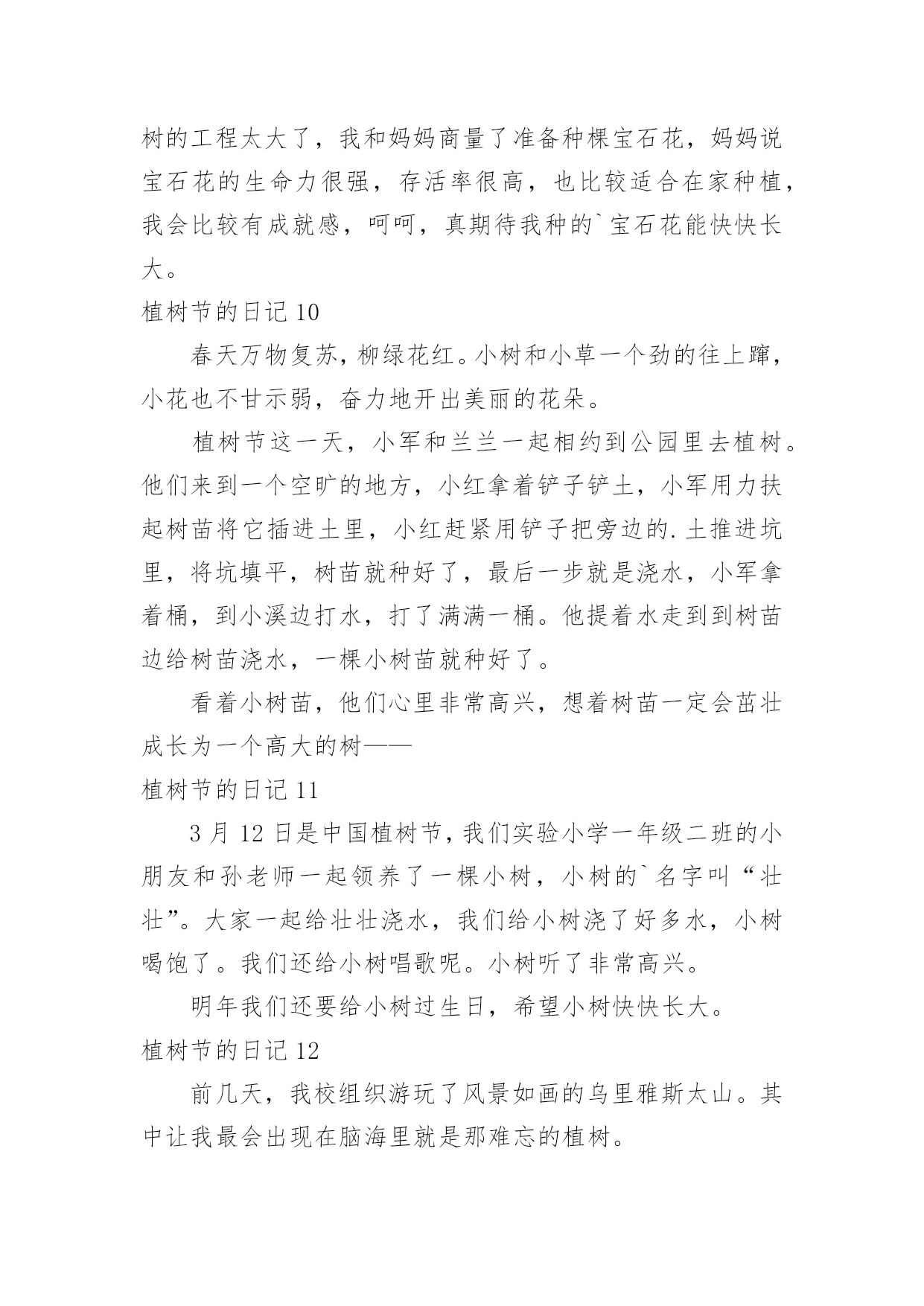 树的工程太大了，我和妈妈商量了准备种棵宝石花，妈妈说宝石花的生命力很强，存活率很高，也比较适合在家种植，我会比较有成就感，呵呵，真期待我种的`宝石花能快快长大。

植树节的日记 10

春天万物复苏，柳绿花红。小树和小草一个劲的往上蹿，小花也不甘示弱，奋力地开出美丽的花朵。

植树节这一天，小军和兰兰一起相约到公园里去植树。他们来到一个空旷的地方，小红拿着铲子铲土，小军用力扶起树苗将它插进土里，小红赶紧用铲子把旁边的.土推进坑里，将坑填平，树苗就种好了，最后一步就是浇水，小军拿着桶，到小溪边打水，打了满满一桶。他提着水走到到树苗边给树苗浇水，一棵小树苗就种好了。

看着小树苗，他们心里非常高兴，想着树苗一定会茁壮成长为一个高大的树——

植树节的日记 11

3 月 12 日是中国植树节，我们实验小学一年级二班的小朋友和孙老师一起领养了一棵小树，小树的`名字叫“壮壮”。大家一起给壮壮浇水，我们给小树浇了好多水，小树喝饱了。我们还给小树唱歌呢。小树听了非常高兴。

明年我们还要给小树过生日，希望小树快快长大。

植树节的日记 12

前几天，我校组织游玩了风景如画的乌里雅斯太山。其中让我最会出现在脑海里就是那难忘的植树。